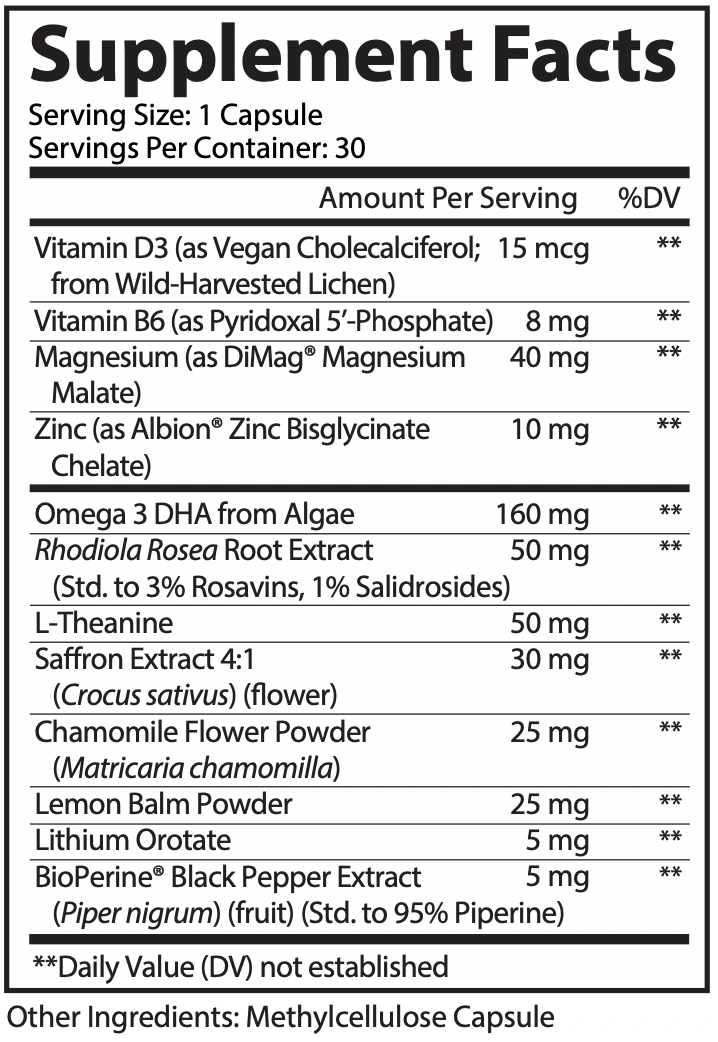 Supplement Facts
Serving Size: 1 Capsule
Servings Per Container: 30

| | Amount Per Serving | %DV |
|---|---|---|
| Vitamin D3 (as Vegan Cholecalciferol; from Wild-Harvested Lichen) | 15 mcg | ** |
| Vitamin B6 (as Pyridoxal 5'-Phosphate) | 8 mg | ** |
| Magnesium (as DiMag® Magnesium Malate) | 40 mg | ** |
| Zinc (as Albion® Zinc Bisglycinate Chelate) | 10 mg | ** |
| Omega 3 DHA from Algae | 160 mg | ** |
| Rhodiola Rosea Root Extract (Std. to 3% Rosavins, 1% Salidrosides) | 50 mg | ** |
| L-Theanine | 50 mg | ** |
| Saffron Extract 4:1 (Crocus sativus) (flower) | 30 mg | ** |
| Chamomile Flower Powder (Matricaria chamomilla) | 25 mg | ** |
| Lemon Balm Powder | 25 mg | ** |
| Lithium Orotate | 5 mg | ** |
| BioPerine® Black Pepper Extract (Piper nigrum) (fruit) (Std. to 95% Piperine) | 5 mg | ** |

**Daily Value (DV) not established

Other Ingredients: Methylcellulose Capsule